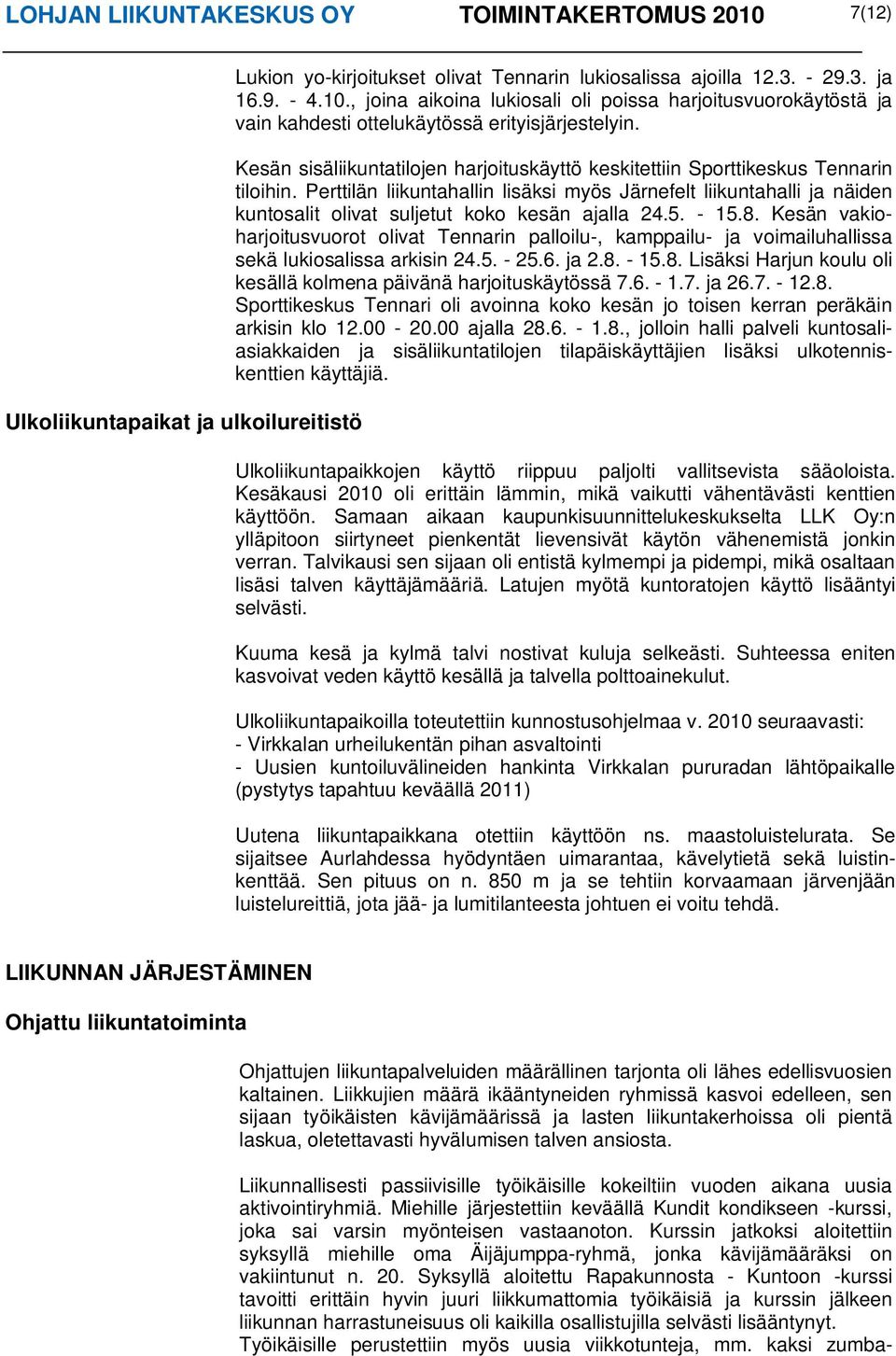 LOHJAN LIIKUNTAKESKUS OY TOIMINTAKERTOMUS 2010 7(12)

Lukion yo-kirjoitukset olivat Tennarin lukiosalissa ajoilla 12.3. - 29.3. ja 16.9. - 4.10., joina aikoina lukiosali oli poissa harjoitusvuorokäytöstä ja vain kahdesti ottelukäytössä erityisjärjestelyin.

Kesän sisäliikuntatilojen harjoituskäyttö keskitettiin Sporttikeskus Tennarin tiloihin. Perttilän liikuntahallin lisäksi myös Järnefelt liikuntahalli ja näiden kuntosalit olivat suljetut koko kesän ajalla 24.5. - 15.8. Kesän vakioharjoitusvuorot olivat Tennarin palloilu-, kamppailu- ja voimailuhallissa sekä lukiosalissa arkisin 24.5. - 25.6. ja 2.8. - 15.8. Lisäksi Harjun koulu oli kesällä kolmena päivänä harjoituskäytössä 7.6. - 1.7. ja 26.7. - 12.8. Sporttikeskus Tennari oli avoinna koko kesän jo toisen kerran peräkäin arkisin klo 12.00 - 20.00 ajalla 28.6. - 1.8., jolloin halli palveli kuntosaliasiakkaiden ja sisäliikuntatilojen tilapäiskäyttäjien lisäksi ulkotenniskenttien käyttäjiä.

Ulkoliikuntapaikat ja ulkoilureitistö

Ulkoliikuntapaikkojen käyttö riippuu paljolti vallitsevista sääoloista. Kesäkausi 2010 oli erittäin lämmin, mikä vaikutti vähentävästi kenttien käyttöön. Samaan aikaan kaupunkisuunnittelukeskukselta LLK Oy:n ylläpitoon siirtyneet pienkentät lievensivät käytön vähenemistä jonkin verran. Talvikausi sen sijaan oli entistä kylmempi ja pidempi, mikä osaltaan lisäsi talven käyttäjämääriä. Latujen myötä kuntoratojen käyttö lisääntyi selvästi.

Kuuma kesä ja kylmä talvi nostivat kuluja selkeästi. Suhteessa eniten kasvoivat veden käyttö kesällä ja talvella polttoainekulut.

Ulkoliikuntapaikoilla toteutettiin kunnostusohjelmaa v. 2010 seuraavasti:
- Virkkalan urheilukentän pihan asvaltointi
- Uusien kuntoiluvälineiden hankinta Virkkalan pururadan lähtöpaikalle (pystytys tapahtuu keväällä 2011)

Uutena liikuntapaikkana otettiin käyttöön ns. maastoluistelurata. Se sijaitsee Aurlahdessa hyödyntäen uimarantaa, kävelytietä sekä luistinkenttää. Sen pituus on n. 850 m ja se tehtiin korvaamaan järvenjään luistelureittiä, jota jää- ja lumitilanteesta johtuen ei voitu tehdä.

LIIKUNNAN JÄRJESTÄMINEN

Ohjattu liikuntatoiminta

Ohjattujen liikuntapalveluiden määrällinen tarjonta oli lähes edellisvuosien kaltainen. Liikkujien määrä ikääntyneiden ryhmissä kasvoi edelleen, sen sijaan työikäisten kävijämäärissä ja lasten liikuntakerhoissa oli pientä laskua, oletettavasti hyvälumisen talven ansiosta.

Liikunnallisesti passiivisille työikäisille kokeiltiin vuoden aikana uusia aktivointiryhmiä. Miehille järjestettiin keväällä Kundit kondikseen -kurssi, joka sai varsin myönteisen vastaanoton. Kurssin jatkoksi aloitettiin syksyllä miehille oma Äijäjumppa-ryhmä, jonka kävijämääräksi on vakiintunut n. 20. Syksyllä aloitettu Rapakunnosta - Kuntoon -kurssi tavoitti erittäin hyvin juuri liikkumattomia työikäisiä ja kurssin jälkeen liikunnan harrastuneisuus oli kaikilla osallistujilla selvästi lisääntynyt. Työikäisille perustettiin myös uusia viikkotunteja, mm. kaksi zumba-